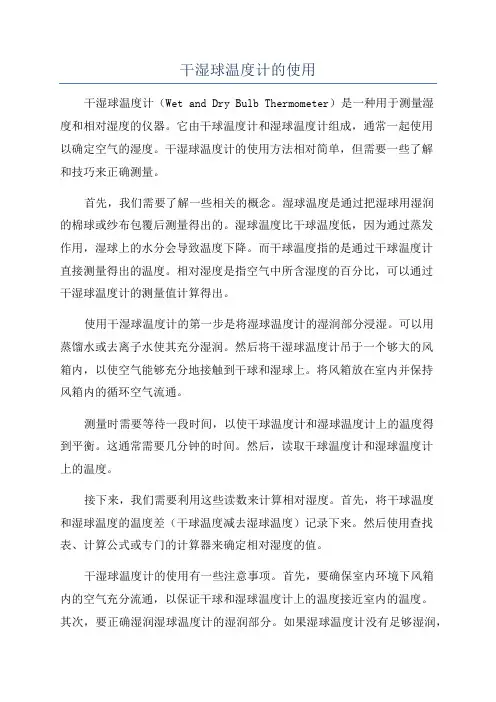 干湿球温度计的使用

干湿球温度计（Wet and Dry Bulb Thermometer）是一种用于测量湿度和相对湿度的仪器。它由干球温度计和湿球温度计组成，通常一起使用以确定空气的湿度。干湿球温度计的使用方法相对简单，但需要一些了解和技巧来正确测量。

首先，我们需要了解一些相关的概念。湿球温度是通过把湿球用湿润的棉球或纱布包覆后测量得出的。湿球温度比干球温度低，因为通过蒸发作用，湿球上的水分会导致温度下降。而干球温度指的是通过干球温度计直接测量得出的温度。相对湿度是指空气中所含湿度的百分比，可以通过干湿球温度计的测量值计算得出。

使用干湿球温度计的第一步是将湿球温度计的湿润部分浸湿。可以用蒸馏水或去离子水使其充分湿润。然后将干湿球温度计吊于一个够大的风箱内，以使空气能够充分地接触到干球和湿球上。将风箱放在室内并保持风箱内的循环空气流通。

测量时需要等待一段时间，以使干球温度计和湿球温度计上的温度得到平衡。这通常需要几分钟的时间。然后，读取干球温度计和湿球温度计上的温度。

接下来，我们需要利用这些读数来计算相对湿度。首先，将干球温度和湿球温度的温度差（干球温度减去湿球温度）记录下来。然后使用查找表、计算公式或专门的计算器来确定相对湿度的值。

干湿球温度计的使用有一些注意事项。首先，要确保室内环境下风箱内的空气充分流通，以保证干球和湿球温度计上的温度接近室内的温度。其次，要正确湿润湿球温度计的湿润部分。如果湿球温度计没有足够湿润，